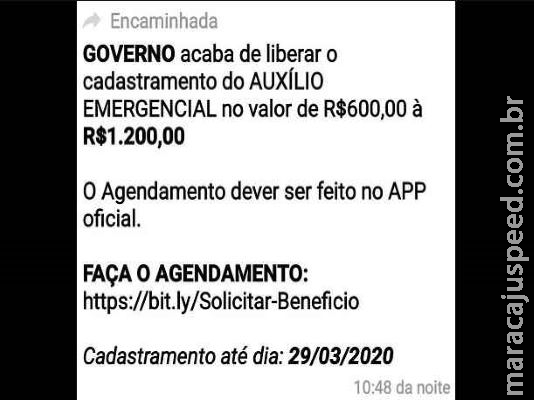 Encaminhada

GOVERNO acaba de liberar o cadastramento do AUXÍLIO EMERGENCIAL no valor de R$600,00 à R$1.200,00

O Agendamento dever ser feito no APP oficial.

FAÇA O AGENDAMENTO:
https://bit.ly/Solicitar-Beneficio

Cadastramento até dia: 29/03/2020

10:48 da noite

maracajuspeed.com.br